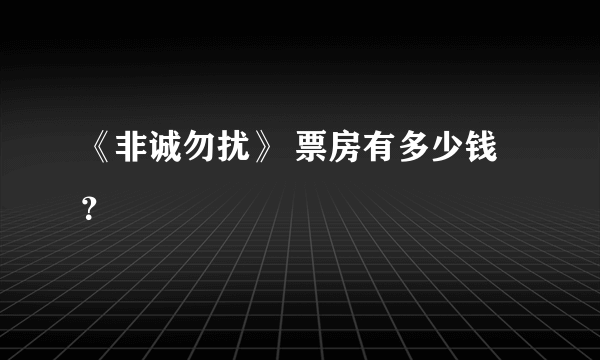 《非诚勿扰》 票房有多少钱？